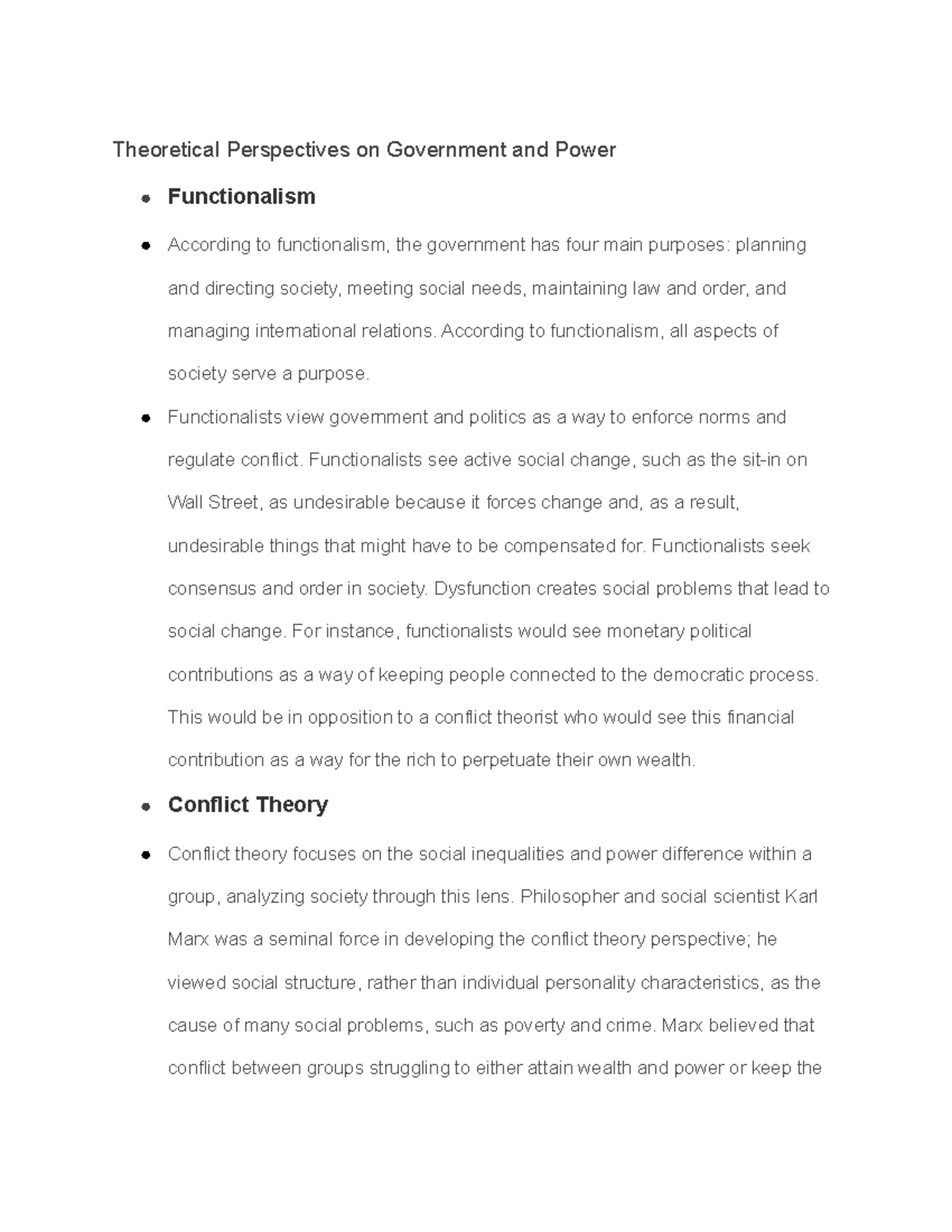 Theoretical Perspectives on Government and Power

• Functionalism

• According to functionalism, the government has four main purposes: planning and directing society, meeting social needs, maintaining law and order, and managing international relations. According to functionalism, all aspects of society serve a purpose.

• Functionalists view government and politics as a way to enforce norms and regulate conflict. Functionalists see active social change, such as the sit-in on Wall Street, as undesirable because it forces change and, as a result, undesirable things that might have to be compensated for. Functionalists seek consensus and order in society. Dysfunction creates social problems that lead to social change. For instance, functionalists would see monetary political contributions as a way of keeping people connected to the democratic process. This would be in opposition to a conflict theorist who would see this financial contribution as a way for the rich to perpetuate their own wealth.

• Conflict Theory

• Conflict theory focuses on the social inequalities and power difference within a group, analyzing society through this lens. Philosopher and social scientist Karl Marx was a seminal force in developing the conflict theory perspective; he viewed social structure, rather than individual personality characteristics, as the cause of many social problems, such as poverty and crime. Marx believed that conflict between groups struggling to either attain wealth and power or keep the